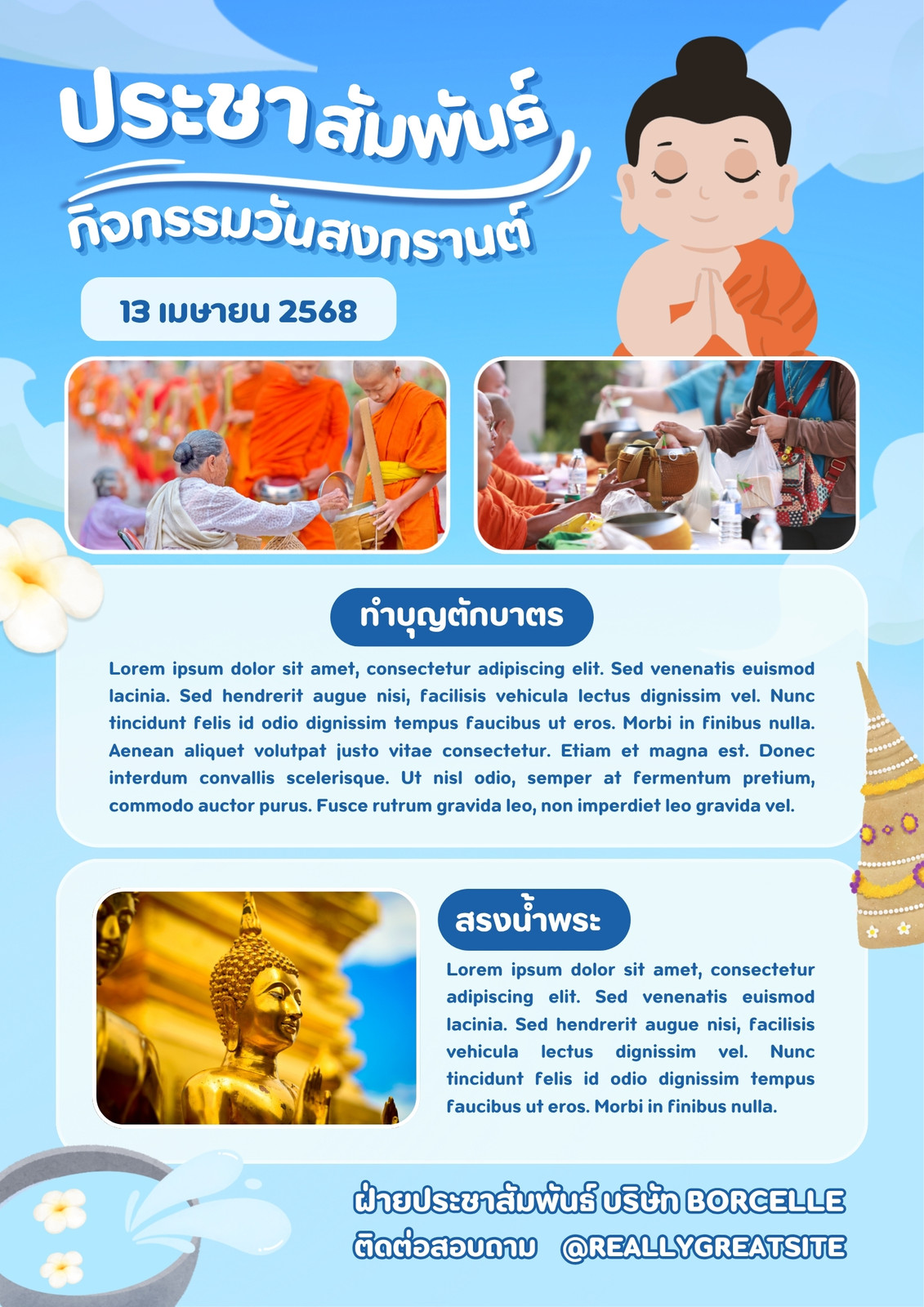 ประชาสัมพันธ์

กิจกรรมวันสงกรานต์

13 เมษายน 2568

ทำบุญตักบาตร

Lorem ipsum dolor sit amet, consectetur adipiscing elit. Sed venenatis euismod lacinia. Sed hendrerit augue nisi, facilisis vehicula lectus dignissim vel. Nunc tincidunt felis id odio dignissim tempus faucibus ut eros. Morbi in finibus nulla. Aenean aliquet volutpat justo vitae consectetur. Etiam et magna est. Donec interdum convallis scelerisque. Ut nisl odio, semper at fermentum pretium, commodo auctor purus. Fusce rutrum gravida leo, non imperdiet leo gravida vel.

สรงน้ำพระ

Lorem ipsum dolor sit amet, consectetur adipiscing elit. Sed venenatis euismod lacinia. Sed hendrerit augue nisi, facilisis vehicula lectus dignissim vel. Nunc tincidunt felis id odio dignissim tempus faucibus ut eros. Morbi in finibus nulla.

ฝ่ายประชาสัมพันธ์ บริษัท BORCELLE

ติดต่อสอบถาม @REALLYGREATSITE